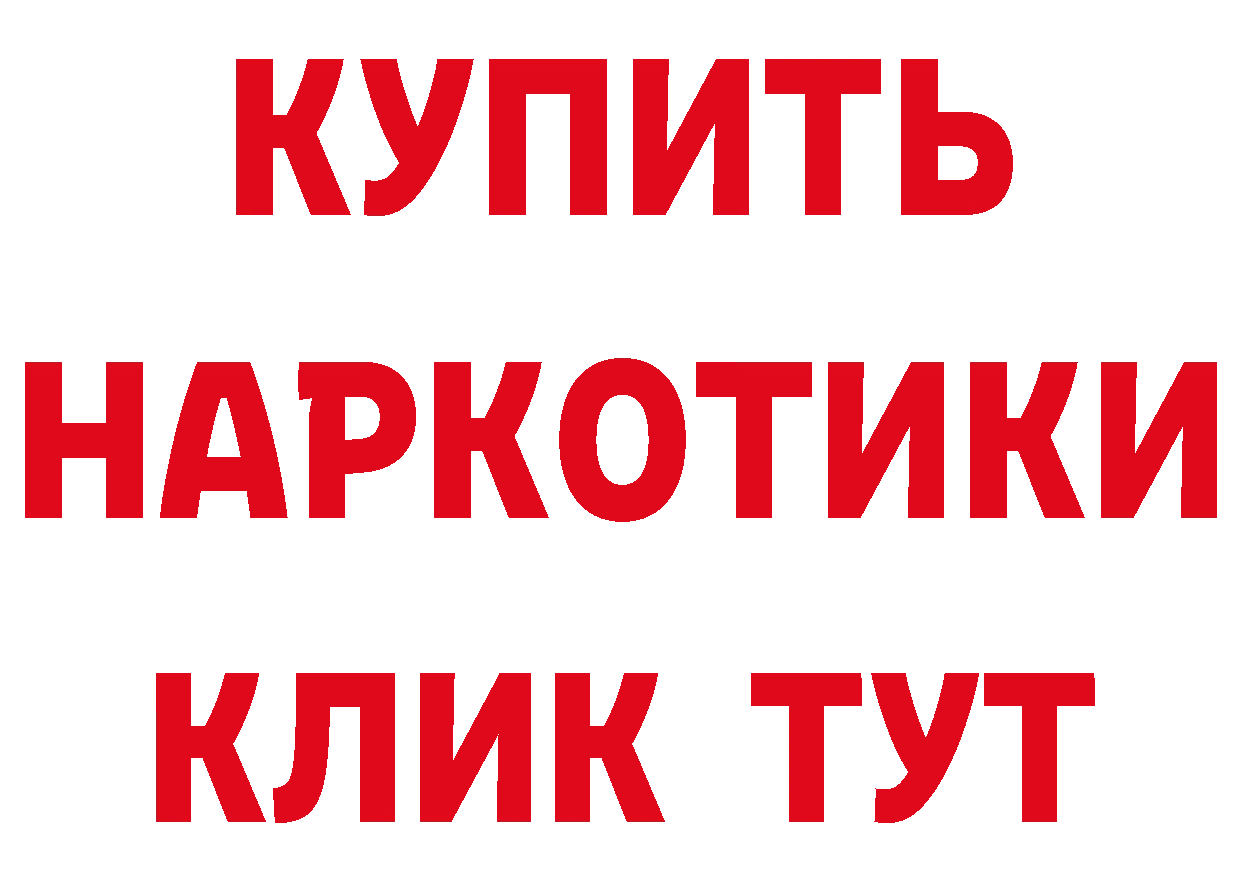 КУПИТЬ
НАРКОТИКИ
КЛИК ТУТ